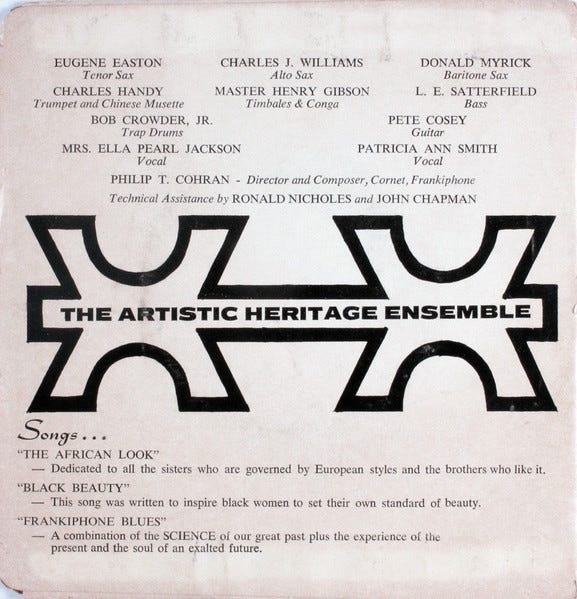 EUGENE EASTON
Tenor Sax

CHARLES J. WILLIAMS
Alto Sax

DONALD MYRICK
Baritone Sax

CHARLES HANDY
Trumpet and Chinese Musette

MASTER HENRY GIBSON
Timbales & Conga

L. E. SATTERFIELD
Bass

BOB CROWDER, JR.
Trap Drums

PETE COSEY
Guitar

MRS. ELLA PEARL JACKSON
Vocal

PATRICIA ANN SMITH
Vocal

PHILIP T. COHRAN - Director and Composer, Cornet, Frankiphone

Technical Assistance by RONALD NICHOLES and JOHN CHAPMAN

THE ARTISTIC HERITAGE ENSEMBLE

Songs . . .

"THE AFRICAN LOOK"
— Dedicated to all the sisters who are governed by European styles and the brothers who like it.

"BLACK BEAUTY"
— This song was written to inspire black women to set their own standard of beauty.

"FRANKIPHONE BLUES"
— A combination of the SCIENCE of our great past plus the experience of the present and the soul of an exalted future.